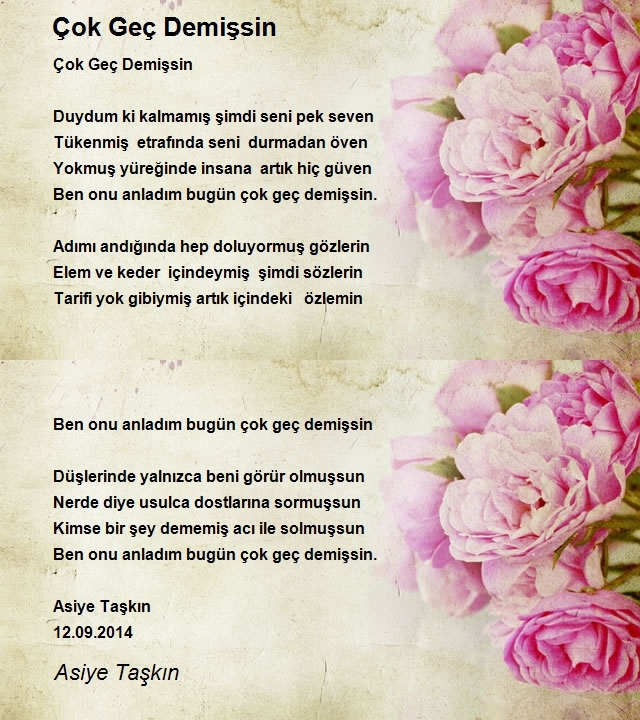 Çok Geç Demişsin

Çok Geç Demişsin

Duydum ki kalmamış şimdi seni pek seven
Tükenmiş etrafında seni durmadan öven
Yokmuş yüreğinde insana artık hiç güven
Ben onu anladım bugün çok geç demişsin.

Adımı andığında hep doluyormuş gözlerin
Elem ve keder içindeymiş şimdi sözlerin
Tarifi yok gibiymiş artık içindeki özlemin

Ben onu anladım bugün çok geç demişsin

Düşlerinde yalnızca beni görür olmuşsun
Nerde diye usulca dostlarına sormuşsun
Kimse bir şey dememiş acı ile solmuşsun
Ben onu anladım bugün çok geç demişsin.

Asiye Taşkın
12.09.2014

Asiye Taşkın